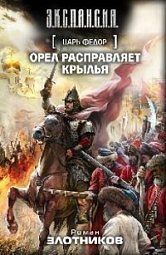 Э.К.С.П.А.Н.С.И.Я.

[ ЦАРЬ ФЕДОР ]

ОРЕЛ РАСПРАВЛЯЕТ КРЫЛЬЯ

Роман
ЗЛОТНИКОВ